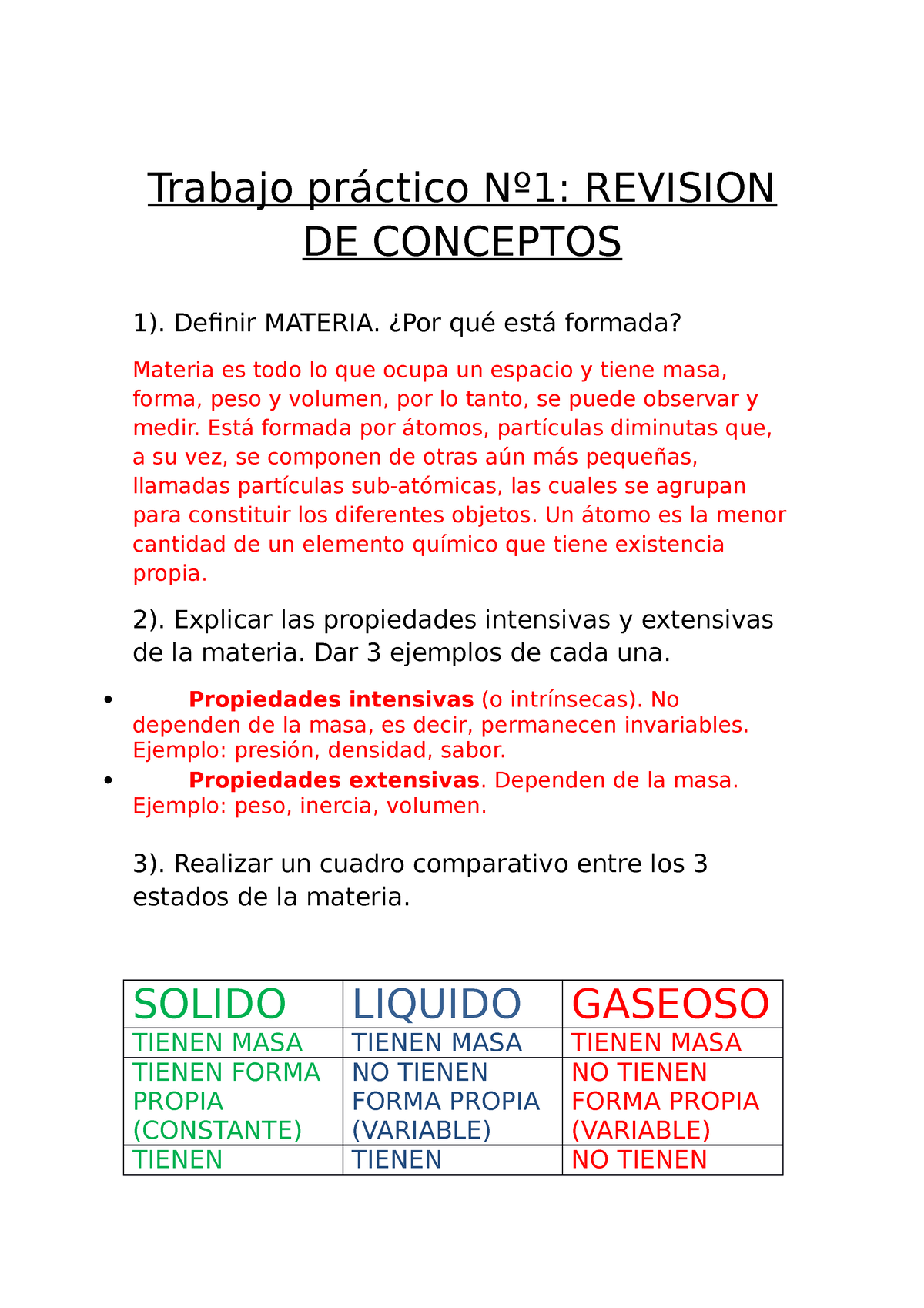 Trabajo práctico Nº1: REVISION DE CONCEPTOS

1). Definir MATERIA. ¿Por qué está formada?

Materia es todo lo que ocupa un espacio y tiene masa, forma, peso y volumen, por lo tanto, se puede observar y medir. Está formada por átomos, partículas diminutas que, a su vez, se componen de otras aún más pequeñas, llamadas partículas sub-atómicas, las cuales se agrupan para constituir los diferentes objetos. Un átomo es la menor cantidad de un elemento químico que tiene existencia propia.

2). Explicar las propiedades intensivas y extensivas de la materia. Dar 3 ejemplos de cada una.

• Propiedades intensivas (o intrínsecas). No dependen de la masa, es decir, permanecen invariables. Ejemplo: presión, densidad, sabor.
• Propiedades extensivas. Dependen de la masa. Ejemplo: peso, inercia, volumen.

3). Realizar un cuadro comparativo entre los 3 estados de la materia.

| SOLIDO | LIQUIDO | GASEOSO |
|---|---|---|
| TIENEN MASA | TIENEN MASA | TIENEN MASA |
| TIENEN FORMA PROPIA (CONSTANTE) | NO TIENEN FORMA PROPIA (VARIABLE) | NO TIENEN FORMA PROPIA (VARIABLE) |
| TIENEN | TIENEN | NO TIENEN |